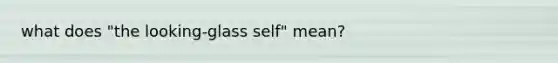 what does "the looking-glass self" mean?